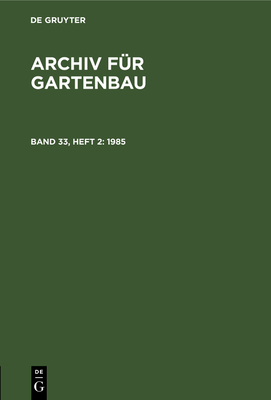 DE GRUYTER

ARCHIV FÜR GARTENBAU

BAND 33, HEFT 2: 1985

DE
G